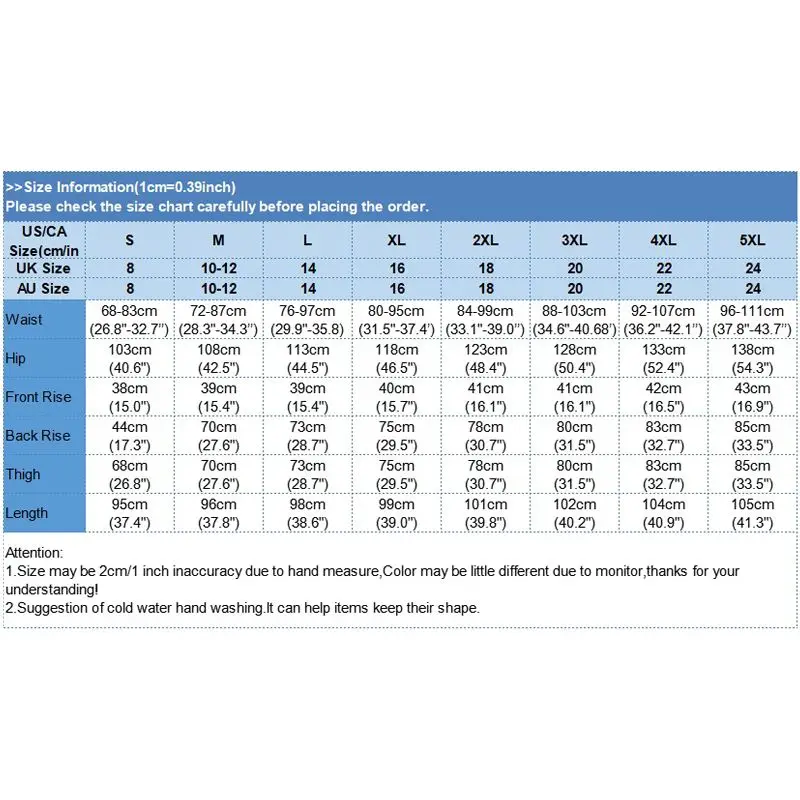 >>Size Information(1cm=0.39inch)
Please check the size chart carefully before placing the order.

| US/CA Size(cm/in | S | M | L | XL | 2XL | 3XL | 4XL | 5XL |
|---|---|---|---|---|---|---|---|---|
| UK Size | 8 | 10-12 | 14 | 16 | 18 | 20 | 22 | 24 |
| AU Size | 8 | 10-12 | 14 | 16 | 18 | 20 | 22 | 24 |
| Waist | 68-83cm (26.8"-32.7") | 72-87cm (28.3"-34.3") | 76-97cm (29.9"-35.8) | 80-95cm (31.5"-37.4') | 84-99cm (33.1"-39.0") | 88-103cm (34.6"-40.68') | 92-107cm (36.2"-42.1") | 96-111cm (37.8"-43.7") |
| Hip | 103cm (40.6") | 108cm (42.5") | 113cm (44.5") | 118cm (46.5") | 123cm (48.4") | 128cm (50.4") | 133cm (52.4") | 138cm (54.3") |
| Front Rise | 38cm (15.0") | 39cm (15.4") | 39cm (15.4") | 40cm (15.7") | 41cm (16.1") | 41cm (16.1") | 42cm (16.5") | 43cm (16.9") |
| Back Rise | 44cm (17.3") | 70cm (27.6") | 73cm (28.7") | 75cm (29.5") | 78cm (30.7") | 80cm (31.5") | 83cm (32.7") | 85cm (33.5") |
| Thigh | 68cm (26.8") | 70cm (27.6") | 73cm (28.7") | 75cm (29.5") | 78cm (30.7") | 80cm (31.5") | 83cm (32.7") | 85cm (33.5") |
| Length | 95cm (37.4") | 96cm (37.8") | 98cm (38.6") | 99cm (39.0") | 101cm (39.8") | 102cm (40.2") | 104cm (40.9") | 105cm (41.3") |

Attention:
1.Size may be 2cm/1 inch inaccuracy due to hand measure,Color may be little different due to monitor,thanks for your understanding!
2.Suggestion of cold water hand washing.It can help items keep their shape.